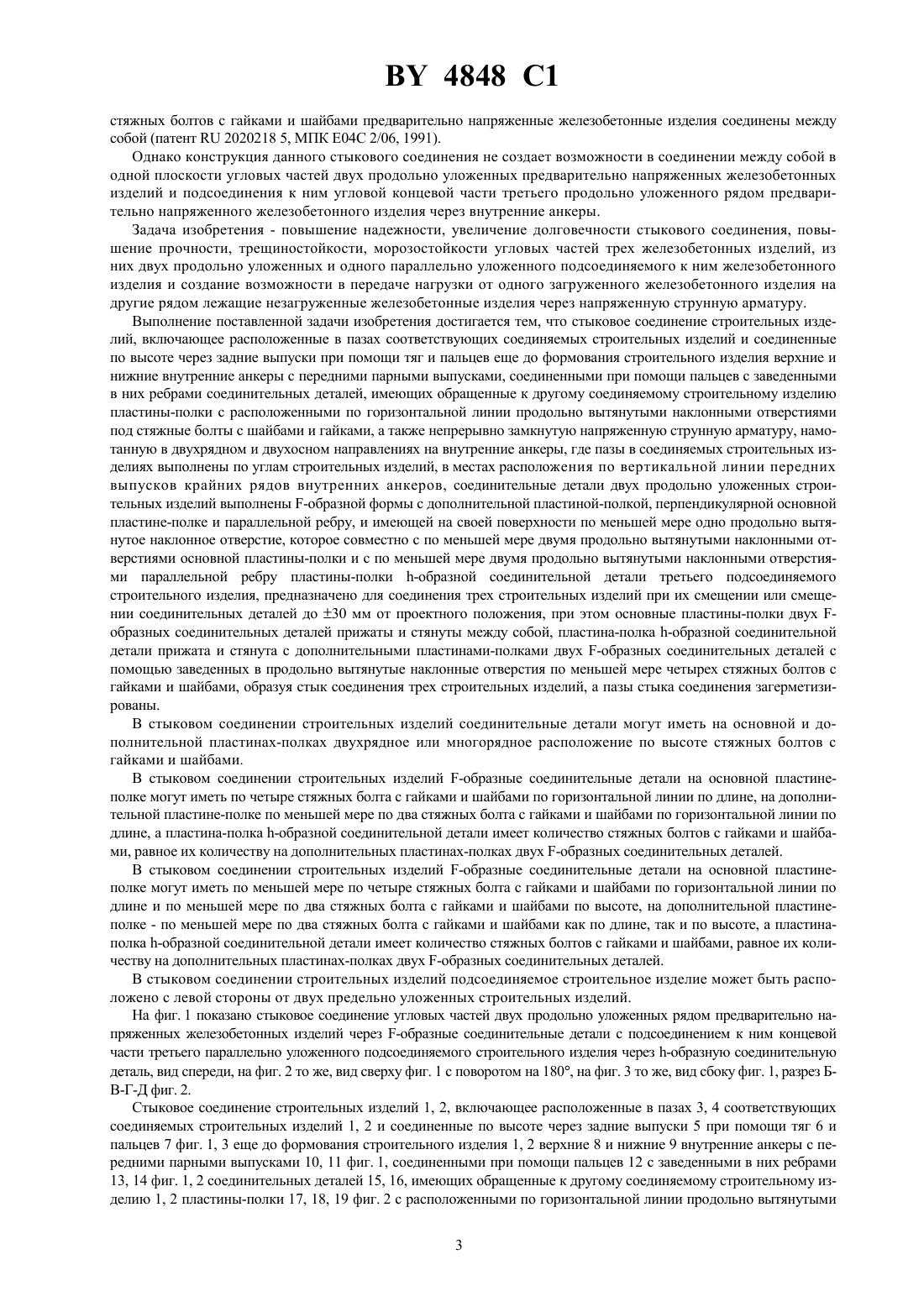 BY 4848 C1

стяжных болтов с гайками и шайбами предварительно напряженные железобетонные изделия соединены между собой (патент RU 2020218 5, МПК E04C 2/06, 1991).

Однако конструкция данного стыкового соединения не создает возможности в соединении между собой в одной плоскости угловых частей двух продольно уложенных предварительно напряженных железобетонных изделий и подсоединения к ним угловой концевой части третьего продольно уложенного рядом предварительно напряженного железобетонного изделия через внутренние анкеры.

Задача изобретения - повышение надежности, увеличение долговечности стыкового соединения, повышение прочности, трещиностойкости, морозостойкости угловых частей трех железобетонных изделий, из них двух продольно уложенных и одного параллельно уложенного подсоединяемого к ним железобетонного изделия и создание возможности в передаче нагрузки от одного загруженного железобетонного изделия на другие рядом лежащие незагруженные железобетонные изделия через напряженную струнную арматуру.

Выполнение поставленной задачи изобретения достигается тем, что стыковое соединение строительных изделий, включающее расположенные в пазах соответствующих соединяемых строительных изделий и соединенные по высоте через задние выпуски при помощи тяг и пальцев еще до формования строительного изделия верхние и нижние внутренние анкеры с передними парными выпусками, соединенными при помощи пальцев с заведенными в них ребрами соединительных деталей, имеющих обращенные к другому соединяемому строительному изделию пластины-полки с расположенными по горизонтальной линии продольно вытянутыми наклонными отверстиями под стяжные болты с шайбами и гайками, а также непрерывно замкнутую напряженную струнную арматуру, намотанную в двухрядном и двухосном направлениях на внутренние анкеры, где пазы в соединяемых строительных изделиях выполнены по углам строительных изделий, в местах расположения по вертикальной линии передних выпусков крайних рядов внутренних анкеров, соединительные детали двух продольно уложенных строительных изделий выполнены F-образной формы с дополнительной пластиной-полкой, перпендикулярной основной пластине-полке и параллельной ребру, и имеющей на своей поверхности по меньшей мере одно продольно вытянутое наклонное отверстие, которое совместно с по меньшей мере двумя продольно вытянутыми наклонными отверстиями основной пластины-полки и с по меньшей мере двумя продольно вытянутыми наклонными отверстиями параллельной ребру пластины-полки h-образной соединительной детали третьего подсоединяемого строительного изделия, предназначено для соединения трех строительных изделий при их смещении или смещении соединительных деталей до ±30 мм от проектного положения, при этом основные пластины-полки двух F-образных соединительных деталей прижаты и стянуты между собой, пластина-полка h-образной соединительной детали прижата и стянута с дополнительными пластинами-полками двух F-образных соединительных деталей с помощью заведенных в продольно вытянутые наклонные отверстия по меньшей мере четырех стяжных болтов с гайками и шайбами, образуя стык соединения трех строительных изделий, а пазы стыка соединения загерметизированы.

В стыковом соединении строительных изделий соединительные детали могут иметь на основной и дополнительной пластинах-полках двухрядное или многорядное расположение по высоте стяжных болтов с гайками и шайбами.

В стыковом соединении строительных изделий F-образные соединительные детали на основной пластине-полке могут иметь по четыре стяжных болта с гайками и шайбами по горизонтальной линии по длине, на дополнительной пластине-полке по меньшей мере по два стяжных болта с гайками и шайбами по горизонтальной линии по длине, а пластина-полка h-образной соединительной детали имеет количество стяжных болтов с гайками и шайбами, равное их количеству на дополнительных пластинах-полках двух F-образных соединительных деталей.

В стыковом соединении строительных изделий F-образные соединительные детали на основной пластине-полке могут иметь по меньшей мере по четыре стяжных болта с гайками и шайбами по горизонтальной линии по длине и по меньшей мере по два стяжных болта с гайками и шайбами по высоте, на дополнительной пластине-полке - по меньшей мере по два стяжных болта с гайками и шайбами как по длине, так и по высоте, а пластина-полка h-образной соединительной детали имеет количество стяжных болтов с гайками и шайбами, равное их количеству на дополнительных пластинах-полках двух F-образных соединительных деталей.

В стыковом соединении строительных изделий подсоединяемое строительное изделие может быть расположено с левой стороны от двух предельно уложенных строительных изделий.

На фиг. 1 показано стыковое соединение угловых частей двух продольно уложенных рядом предварительно напряженных железобетонных изделий через F-образные соединительные детали с подсоединением к ним концевой части третьего параллельно уложенного подсоединяемого строительного изделия через h-образную соединительную деталь, вид спереди, на фиг. 2 то же, вид сверху фиг. 1 с поворотом на 180°, на фиг. 3 то же, вид сбоку фиг. 1, разрез Б-В-Г-Д фиг. 2.

Стыковое соединение строительных изделий 1, 2, включающее расположенные в пазах 3, 4 соответствующих соединяемых строительных изделий 1, 2 и соединенные по высоте через задние выпуски 5 при помощи тяг 6 и пальцев 7 фиг. 1, 3 еще до формования строительного изделия 1, 2 верхние 8 и нижние 9 внутренние анкеры с передними парными выпусками 10, 11 фиг. 1, соединенными при помощи пальцев 12 с заведенными в них ребрами 13, 14 фиг. 1, 2 соединительных деталей 15, 16, имеющих обращенные к другому соединяемому строительному изделию 1, 2 пластины-полки 17, 18, 19 фиг. 2 с расположенными по горизонтальной линии продольно вытянутыми

3